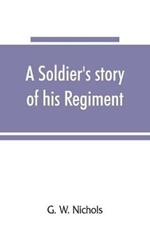 A Soldier's story of his Regiment

G. W. Nichols